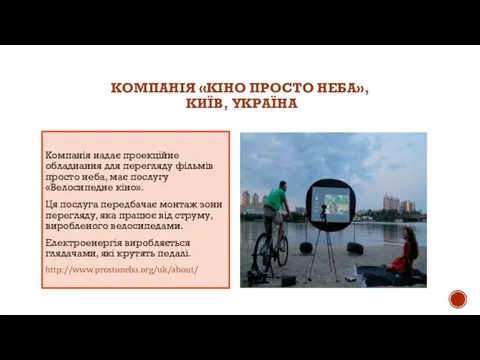 КОМПАНІЯ «КІНО ПРОСТО НЕБА», КИЇВ, УКРАЇНА

Компанія надає проекційне обладнання для перегляду фільмів просто неба, має послугу «Велосипедне кіно».

Ця послуга передбачає монтаж зони перегляду, яка працює від струму, виробленого велосипедами.

Електроенергія виробляється глядачами, які крутять педалі.

http://www.prostoneba.org/uk/about/